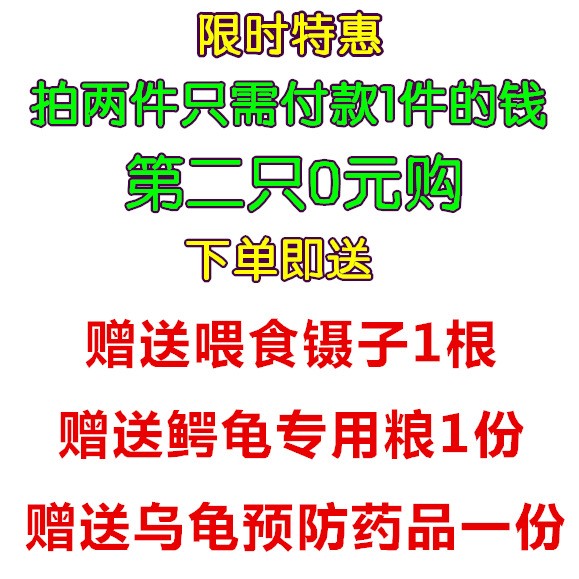 限时特惠

拍两件只需付款1件的钱

第二只0元购

下单即送

赠送喂食镊子1根

赠送鳄龟专用粮1份

赠送乌龟预防药品一份